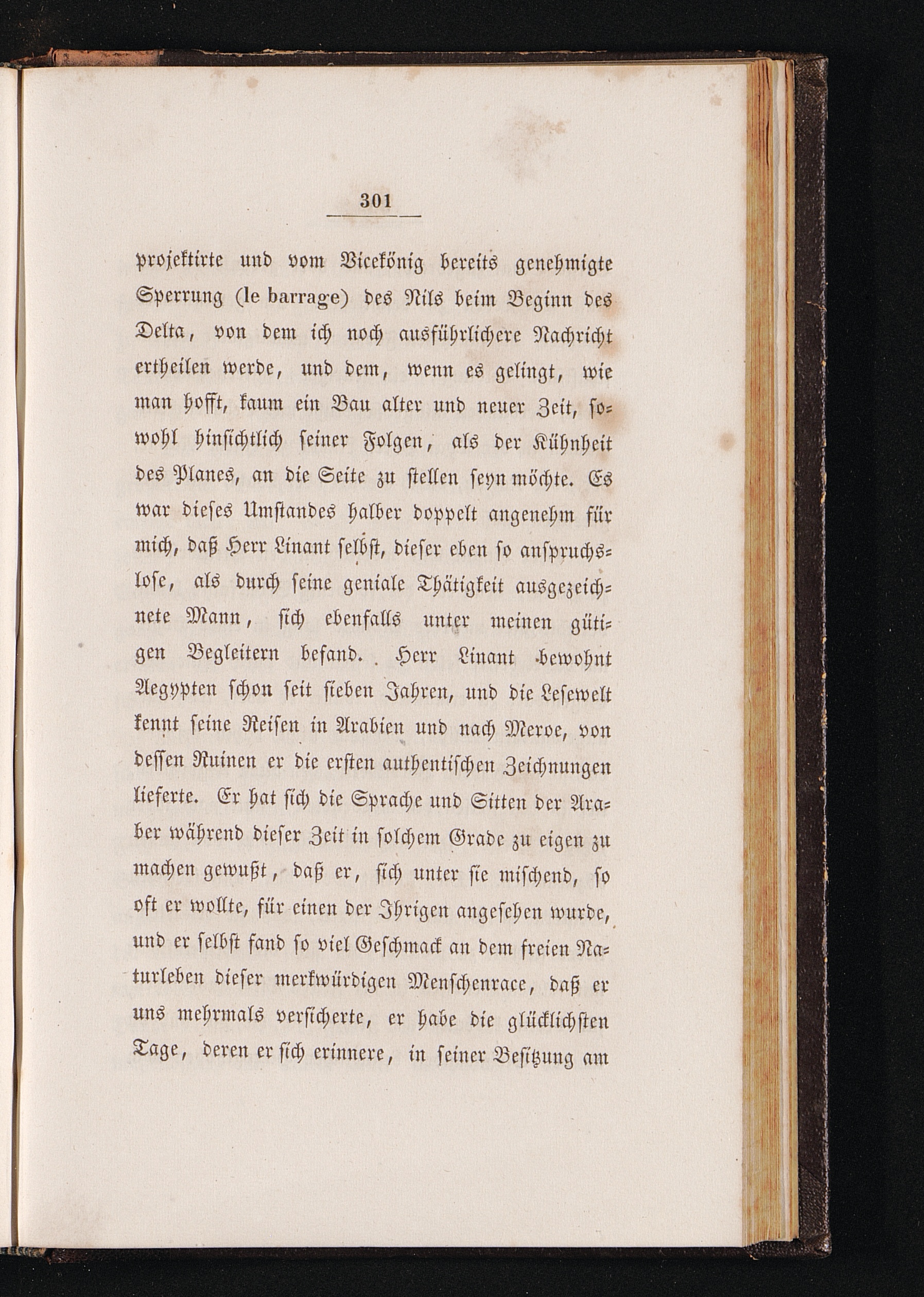 301

projektirte und vom Vicekönig bereits genehmigte Sperrung (le barrage) des Nils beim Beginn des Delta, von dem ich noch ausführlichere Nachricht ertheilen werde, und dem, wenn es gelingt, wie man hofft, kaum ein Bau alter und neuer Zeit, sowohl hinsichtlich seiner Folgen, als der Kühnheit des Planes, an die Seite zu stellen seyn möchte. Es war dieses Umstandes halber doppelt angenehm für mich, daß Herr Linant selbst, dieser eben so anspruchslose, als durch seine geniale Thätigkeit ausgezeichnete Mann, sich ebenfalls unter meinen gütigen Begleitern befand. Herr Linant bewohnt Aegypten schon seit sieben Jahren, und die Lesewelt kennt seine Reisen in Arabien und nach Meroe, von dessen Ruinen er die ersten authentischen Zeichnungen lieferte. Er hat sich die Sprache und Sitten der Araber während dieser Zeit in solchem Grade zu eigen zu machen gewußt, daß er, sich unter sie mischend, so oft er wollte, für einen der Ihrigen angesehen wurde, und er selbst fand so viel Geschmack an dem freien Naturleben dieser merkwürdigen Menschenrace, daß er uns mehrmals versicherte, er habe die glücklichsten Tage, deren er sich erinnere, in seiner Besitzung am